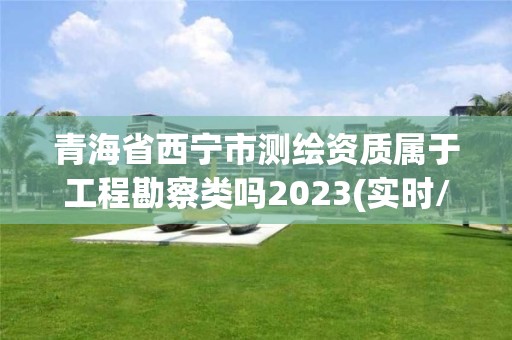 青海省西宁市测绘资质属于工程勘察类吗2023(实时/